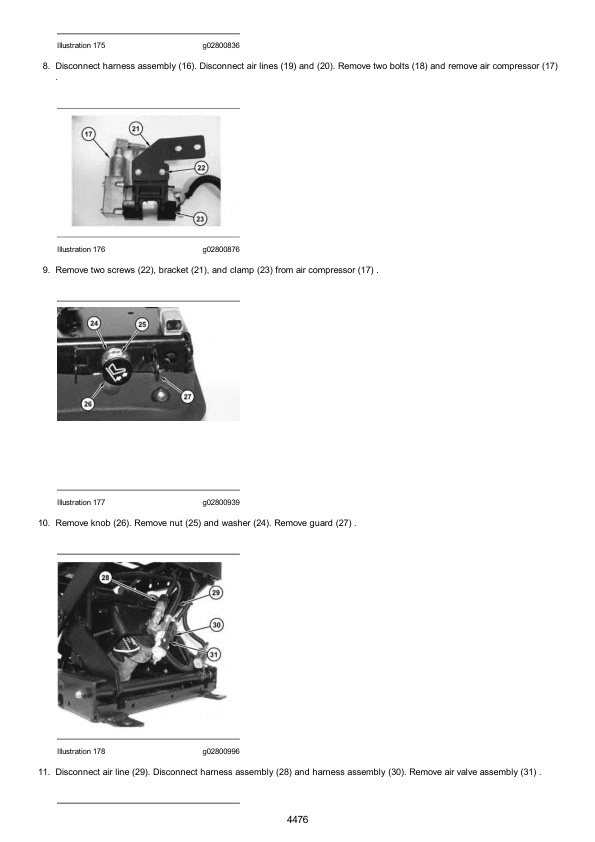 Illustration 175 g02800836

8. Disconnect harness assembly (16). Disconnect air lines (19) and (20). Remove two bolts (18) and remove air compressor (17) .

17
21
22
23

Illustration 176 g02800876

9. Remove two screws (22), bracket (21), and clamp (23) from air compressor (17) .

24
25
26
27

Illustration 177 g02800939

10. Remove knob (26). Remove nut (25) and washer (24). Remove guard (27) .

28
29
30
31

Illustration 178 g02800996

11. Disconnect air line (29). Disconnect harness assembly (28) and harness assembly (30). Remove air valve assembly (31) .

4476